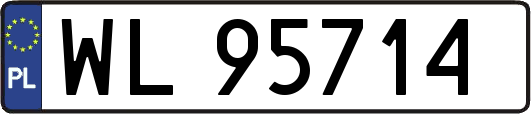 PL

WL 95714